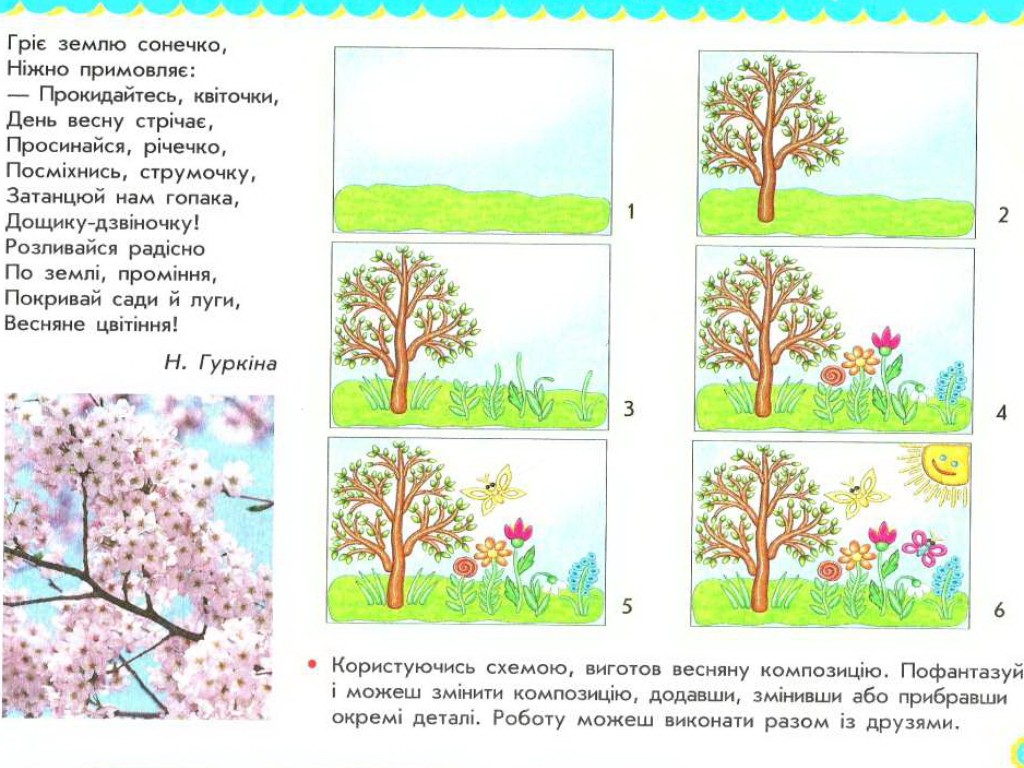 Гріє землю сонечко,
Ніжно примовляє:
— Прокидайтесь, квіточки,
День весну стрічає,
Просинайся, річечко,
Посміхнись, струмочку,
Затанцюй нам гопака,
Дощику-дзвіночку!
Розливайся радісно
По землі, проміння,
Покривай сади й луги,
Весняне цвітіння!

Н. Гуркіна

1

2

3

4

5

6

• Користуючись схемою, виготов весняну композицію. Пофантазуй і можеш змінити композицію, додавши, змінивши або прибравши окремі деталі. Роботу можеш виконати разом із друзями.